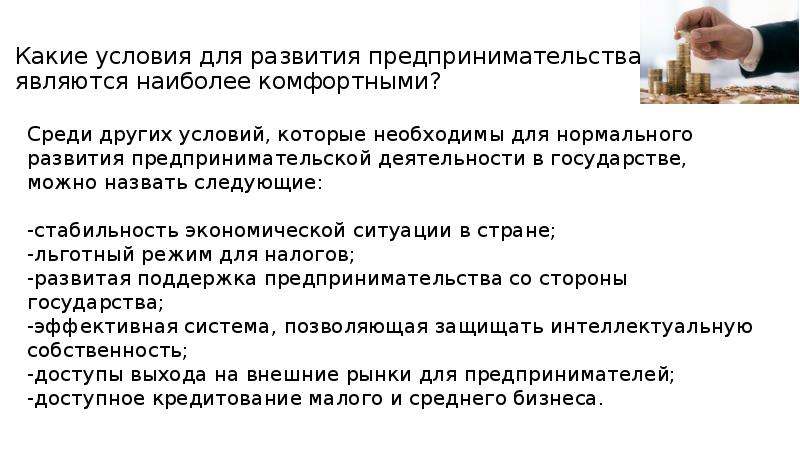 Какие условия для развития предпринимательства являются наиболее комфортными?

Среди других условий, которые необходимы для нормального развития предпринимательской деятельности в государстве, можно назвать следующие:

-стабильность экономической ситуации в стране;
-льготный режим для налогов;
-развитая поддержка предпринимательства со стороны государства;
-эффективная система, позволяющая защищать интеллектуальную собственность;
-доступы выхода на внешние рынки для предпринимателей;
-доступное кредитование малого и среднего бизнеса.